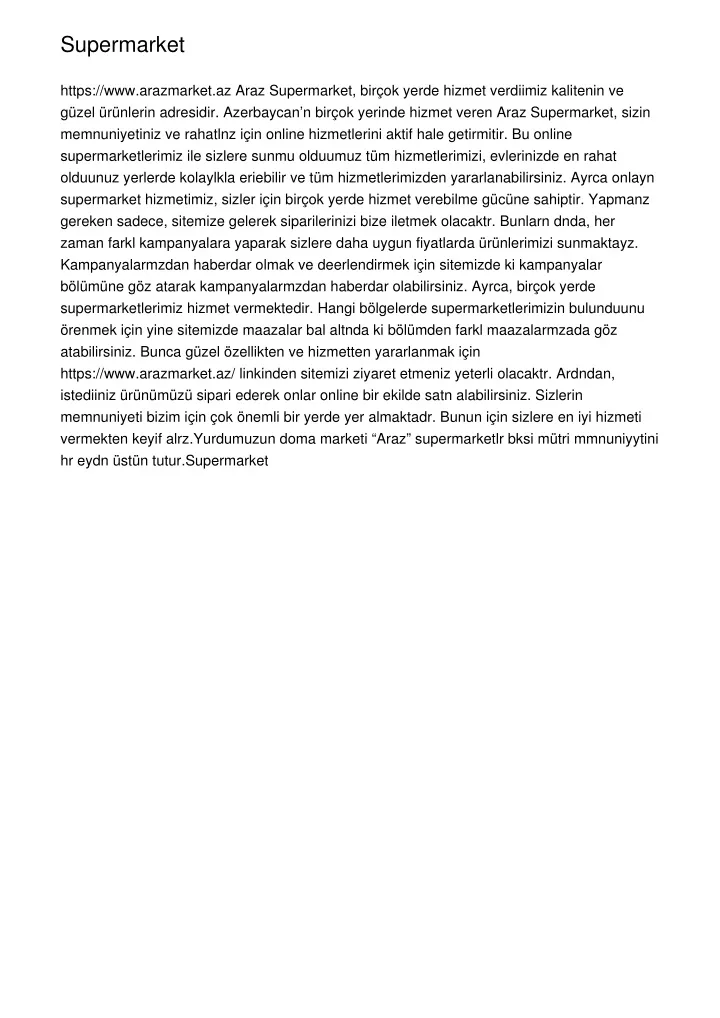 Supermarket

https://www.arazmarket.az Araz Supermarket, birçok yerde hizmet verdiimiz kalitenin ve güzel ürünlerin adresidir. Azerbaycan'n birçok yerinde hizmet veren Araz Supermarket, sizin memnuniyetiniz ve rahatlnz için online hizmetlerini aktif hale getirmitir. Bu online supermarketlerimiz ile sizlere sunmu olduumuz tüm hizmetlerimizi, evlerinizde en rahat olduunuz yerlerde kolaylkla eriebilir ve tüm hizmetlerimizden yararlanabilirsiniz. Ayrca onlayn supermarket hizmetimiz, sizler için birçok yerde hizmet verebilme gücüne sahiptir. Yapmanz gereken sadece, sitemize gelerek siparilerinizi bize iletmek olacaktr. Bunlarn dnda, her zaman farkl kampanyalara yaparak sizlere daha uygun fiyatlarda ürünlerimizi sunmaktayz. Kampanyalarmzdan haberdar olmak ve deerlendirmek için sitemizde ki kampanyalar bölümüne göz atarak kampanyalarmzdan haberdar olabilirsiniz. Ayrca, birçok yerde supermarketlerimiz hizmet vermektedir. Hangi bölgelerde supermarketlerimizin bulunduunu örenmek için yine sitemizde maazalar bal altnda ki bölümden farkl maazalarmzada göz atabilirsiniz. Bunca güzel özellikten ve hizmetten yararlanmak için https://www.arazmarket.az/ linkinden sitemizi ziyaret etmeniz yeterli olacaktr. Ardndan, istediiniz ürünümüzü sipari ederek onlar online bir ekilde satn alabilirsiniz. Sizlerin memnuniyeti bizim için çok önemli bir yerde yer almaktadr. Bunun için sizlere en iyi hizmeti vermekten keyif alrz.Yurdumuzun doma marketi "Araz" supermarketlr bksi mütri mmnuniyytini hr eydn üstün tutur.Supermarket